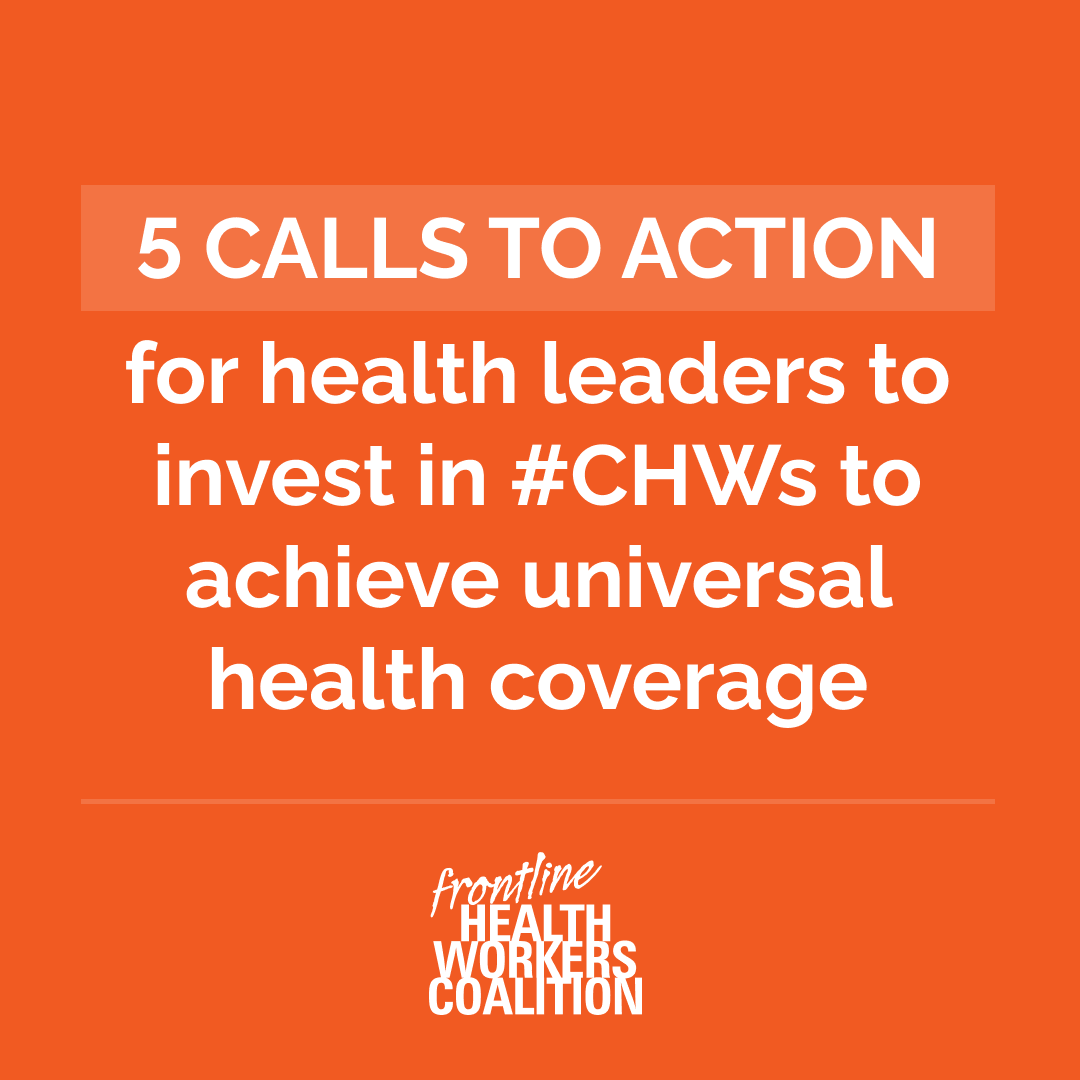 5 CALLS TO ACTION

for health leaders to invest in #CHWs to achieve universal health coverage

frontline
HEALTH
WORKERS
COALITION